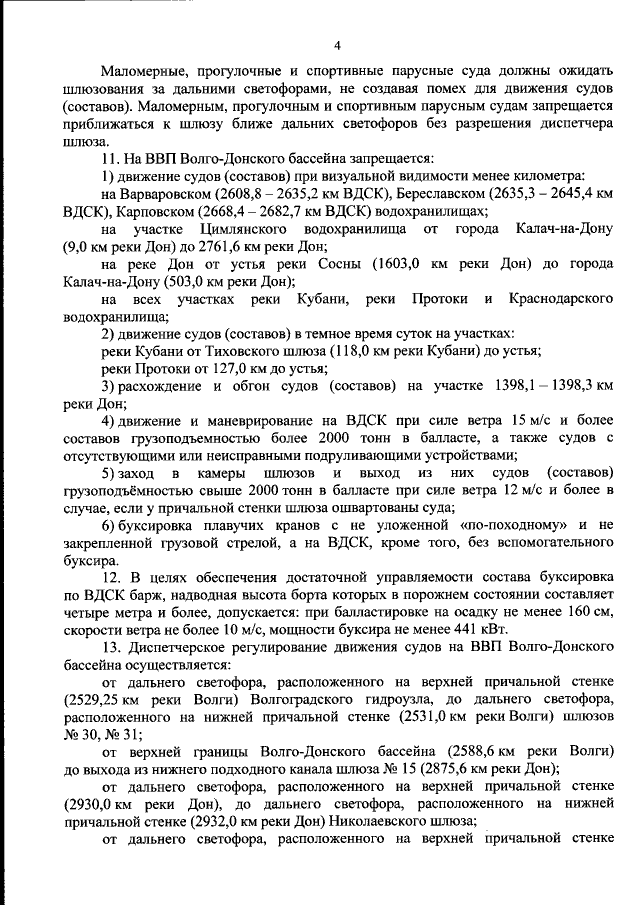 4

Маломерные, прогулочные и спортивные парусные суда должны ожидать шлюзования за дальними светофорами, не создавая помех для движения судов (составов). Маломерным, прогулочным и спортивным парусным судам запрещается приближаться к шлюзу ближе дальних светофоров без разрешения диспетчера шлюза.

11. На ВВП Волго-Донского бассейна запрещается:

1) движение судов (составов) при визуальной видимости менее километра:

на Варваровском (2608,8 – 2635,2 км ВДСК), Береславском (2635,3 – 2645,4 км ВДСК), Карповском (2668,4 – 2682,7 км ВДСК) водохранилищах;

на участке Цимлянского водохранилища от города Калач-на-Дону (9,0 км реки Дон) до 2761,6 км реки Дон;

на реке Дон от устья реки Сосны (1603,0 км реки Дон) до города Калач-на-Дону (503,0 км реки Дон);

на всех участках реки Кубани, реки Протоки и Краснодарского водохранилища;

2) движение судов (составов) в темное время суток на участках:

реки Кубани от Тиховского шлюза (118,0 км реки Кубани) до устья;

реки Протоки от 127,0 км до устья;

3) расхождение и обгон судов (составов) на участке 1398,1 – 1398,3 км реки Дон;

4) движение и маневрирование на ВДСК при силе ветра 15 м/с и более составов грузоподъемностью более 2000 тонн в балласте, а также судов с отсутствующими или неисправными подруливающими устройствами;

5) заход в камеры шлюзов и выход из них судов (составов) грузоподъёмностью свыше 2000 тонн в балласте при силе ветра 12 м/с и более в случае, если у причальной стенки шлюза ошвартованы суда;

6) буксировка плавучих кранов с не уложенной «по-походному» и не закрепленной грузовой стрелой, а на ВДСК, кроме того, без вспомогательного буксира.

12. В целях обеспечения достаточной управляемости состава буксировка по ВДСК барж, надводная высота борта которых в порожнем состоянии составляет четыре метра и более, допускается: при балластировке на осадку не менее 160 см, скорости ветра не более 10 м/с, мощности буксира не менее 441 кВт.

13. Диспетчерское регулирование движения судов на ВВП Волго-Донского бассейна осуществляется:

от дальнего светофора, расположенного на верхней причальной стенке (2529,25 км реки Волги) Волгоградского гидроузла, до дальнего светофора, расположенного на нижней причальной стенке (2531,0 км реки Волги) шлюзов № 30, № 31;

от верхней границы Волго-Донского бассейна (2588,6 км реки Волги) до выхода из нижнего подходного канала шлюза № 15 (2875,6 км реки Дон);

от дальнего светофора, расположенного на верхней причальной стенке (2930,0 км реки Дон), до дальнего светофора, расположенного на нижней причальной стенке (2932,0 км реки Дон) Николаевского шлюза;

от дальнего светофора, расположенного на верхней причальной стенке